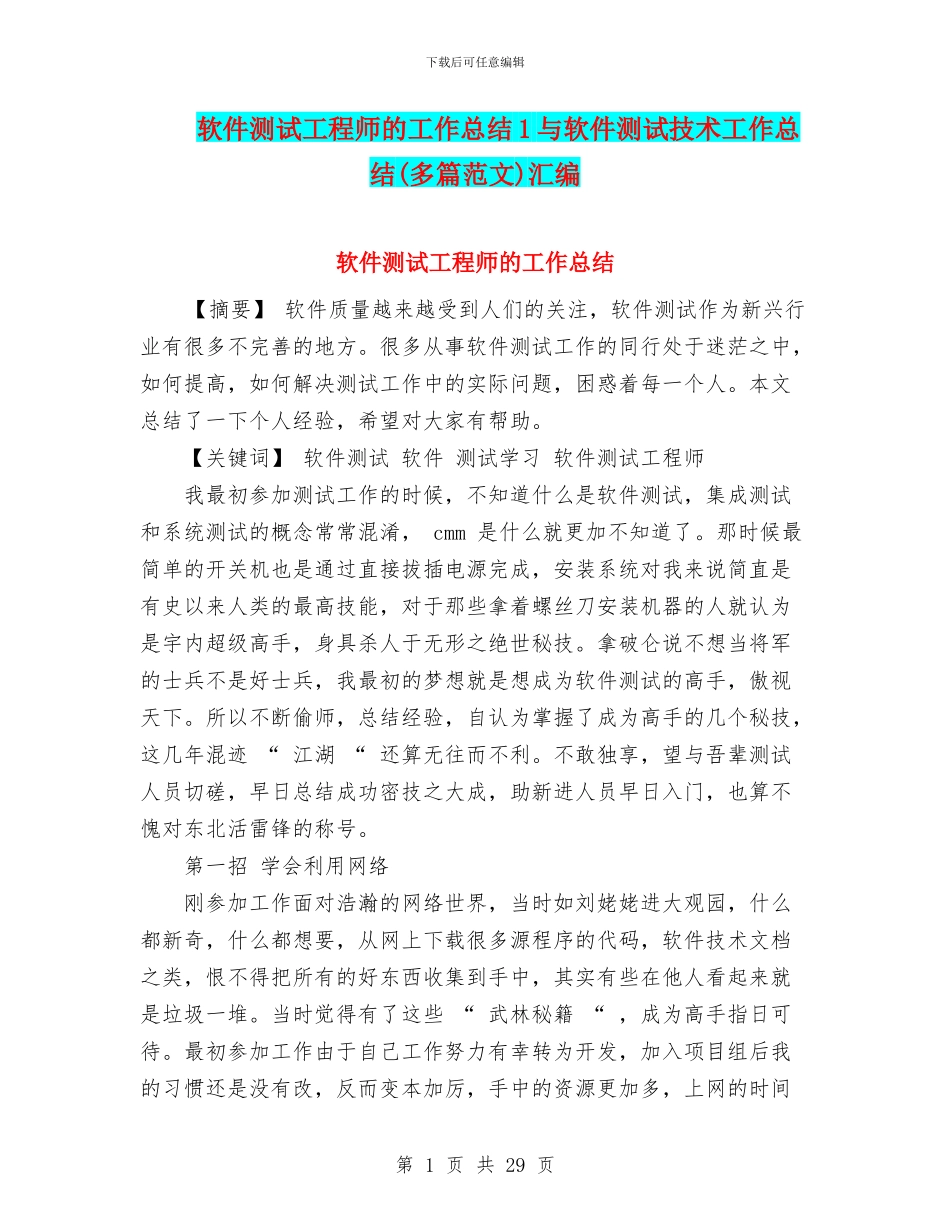 下载后可任意编辑

软件测试工程师的工作总结1与软件测试技术工作总结(多篇范文)汇编

软件测试工程师的工作总结

【摘要】 软件质量越来越受到人们的关注，软件测试作为新兴行业有很多不完善的地方。很多从事软件测试工作的同行处于迷茫之中，如何提高，如何解决测试工作中的实际问题，困惑着每一个人。本文总结了一下个人经验，希望对大家有帮助。

【关键词】 软件测试 软件 测试学习 软件测试工程师

我最初参加测试工作的时候，不知道什么是软件测试，集成测试和系统测试的概念常常混淆， cmm 是什么就更加不知道了。那时候最简单的开关机也是通过直接拔插电源完成，安装系统对我来说简直是有史以来人类的最高技能，对于那些拿着螺丝刀安装机器的人就认为是宇内超级高手，身具杀人于无形之绝世秘技。拿破仑说不想当将军的士兵不是好士兵，我最初的梦想就是想成为软件测试的高手，傲视天下。所以不断偷师，总结经验，自认为掌握了成为高手的几个秘技，这几年混迹 “ 江湖 “ 还算无往而不利。不敢独享，望与吾辈测试人员切磋，早日总结成功密技之大成，助新进人员早日入门，也算不愧对东北活雷锋的称号。

第一招 学会利用网络

刚参加工作面对浩瀚的网络世界，当时如刘姥姥进大观园，什么都新奇，什么都想要，从网上下载很多源程序的代码，软件技术文档之类，恨不得把所有的好东西收集到手中，其实有些在他人看起来就是垃圾一堆。当时觉得有了这些 “ 武林秘籍 “ ，成为高手指日可待。最初参加工作由于自己工作努力有幸转为开发，加入项目组后我的习惯还是没有改，反而变本加厉，手中的资源更加多，上网的时间

第 1 页 共 29 页